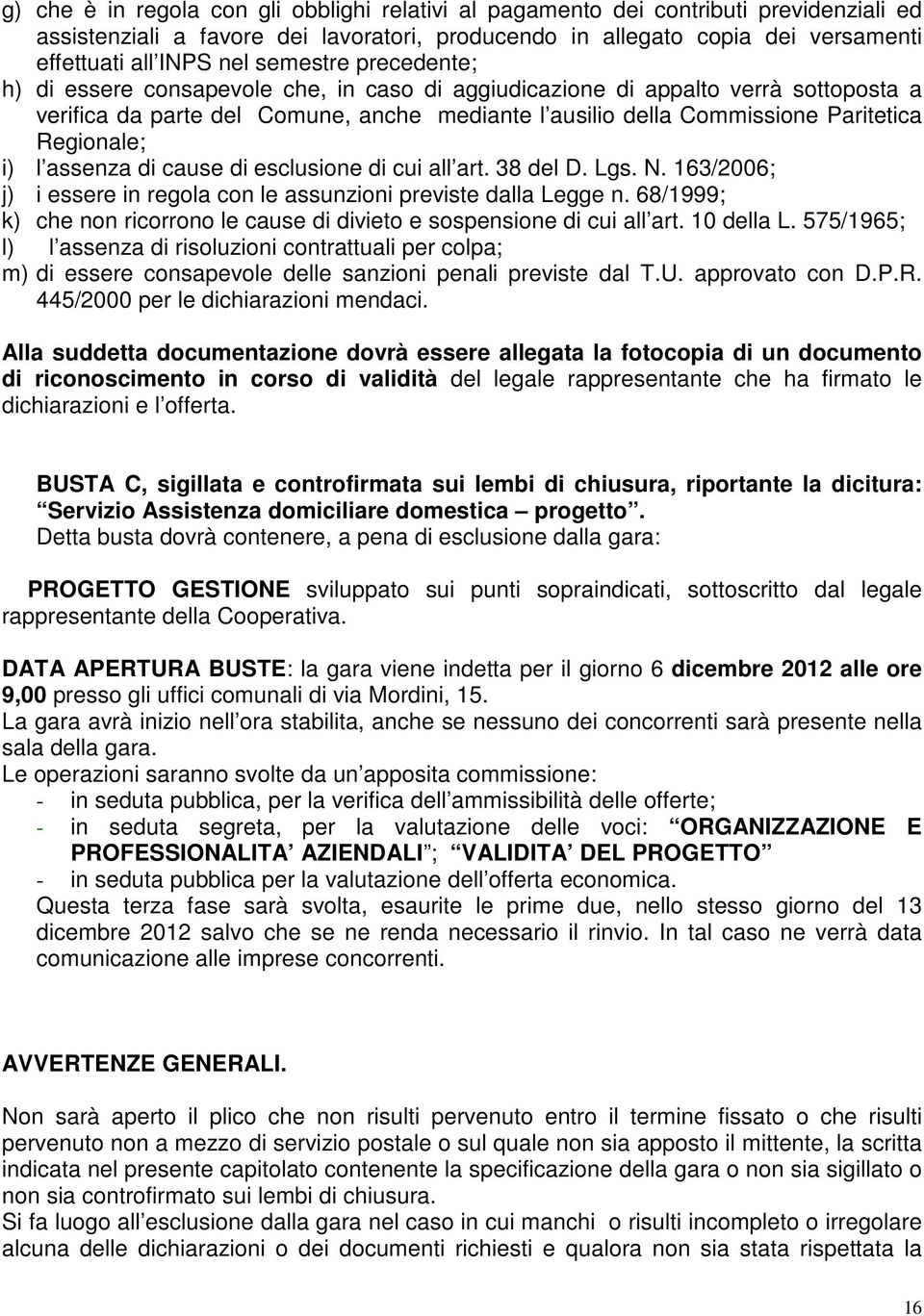 g) che è in regola con gli obblighi relativi al pagamento dei contributi previdenziali ed assistenziali a favore dei lavoratori, producendo in allegato copia dei versamenti effettuati all'INPS nel semestre precedente;
h) di essere consapevole che, in caso di aggiudicazione di appalto verrà sottoposta a verifica da parte del Comune, anche mediante l'ausilio della Commissione Paritetica Regionale;
i) l'assenza di cause di esclusione di cui all'art. 38 del D. Lgs. N. 163/2006;
j) i essere in regola con le assunzioni previste dalla Legge n. 68/1999;
k) che non ricorrono le cause di divieto e sospensione di cui all'art. 10 della L. 575/1965;
l) l'assenza di risoluzioni contrattuali per colpa;
m) di essere consapevole delle sanzioni penali previste dal T.U. approvato con D.P.R. 445/2000 per le dichiarazioni mendaci.

Alla suddetta documentazione dovrà essere allegata la fotocopia di un documento di riconoscimento in corso di validità del legale rappresentante che ha firmato le dichiarazioni e l'offerta.

BUSTA C, sigillata e controfirmata sui lembi di chiusura, riportante la dicitura: "Servizio Assistenza domiciliare domestica – progetto".
Detta busta dovrà contenere, a pena di esclusione dalla gara:

PROGETTO GESTIONE sviluppato sui punti sopraindicati, sottoscritto dal legale rappresentante della Cooperativa.

DATA APERTURA BUSTE: la gara viene indetta per il giorno 6 dicembre 2012 alle ore 9,00 presso gli uffici comunali di via Mordini, 15.
La gara avrà inizio nell'ora stabilita, anche se nessuno dei concorrenti sarà presente nella sala della gara.
Le operazioni saranno svolte da un'apposita commissione:
- in seduta pubblica, per la verifica dell'ammissibilità delle offerte;
- in seduta segreta, per la valutazione delle voci: "ORGANIZZAZIONE E PROFESSIONALITA' AZIENDALI"; "VALIDITA' DEL PROGETTO"
- in seduta pubblica per la valutazione dell'offerta economica.
Questa terza fase sarà svolta, esaurite le prime due, nello stesso giorno del 13 dicembre 2012 salvo che se ne renda necessario il rinvio. In tal caso ne verrà data comunicazione alle imprese concorrenti.

AVVERTENZE GENERALI.

Non sarà aperto il plico che non risulti pervenuto entro il termine fissato o che risulti pervenuto non a mezzo di servizio postale o sul quale non sia apposto il mittente, la scritta indicata nel presente capitolato contenente la specificazione della gara o non sia sigillato o non sia controfirmato sui lembi di chiusura.
Si fa luogo all'esclusione dalla gara nel caso in cui manchi o risulti incompleto o irregolare alcuna delle dichiarazioni o dei documenti richiesti e qualora non sia stata rispettata la

16